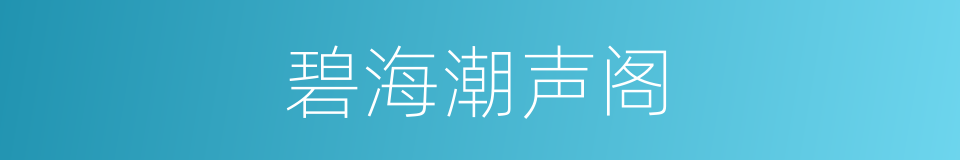 碧海潮声阁